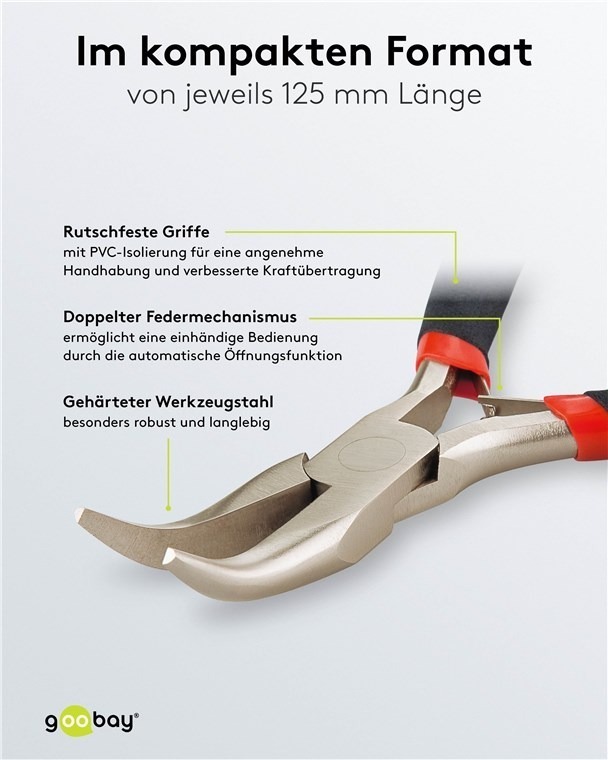 Im kompakten Format
von jeweils 125 mm Länge

Rutschfeste Griffe
mit PVC-Isolierung für eine angenehme Handhabung und verbesserte Kraftübertragung

Doppelter Federmechanismus
ermöglicht eine einhändige Bedienung durch die automatische Öffnungsfunktion

Gehärteter Werkzeugstahl
besonders robust und langlebig

goobay®